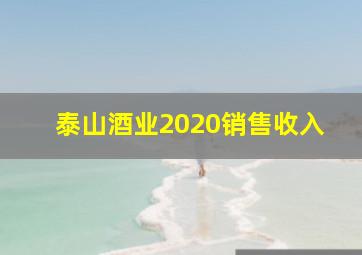 泰山酒业2020销售收入